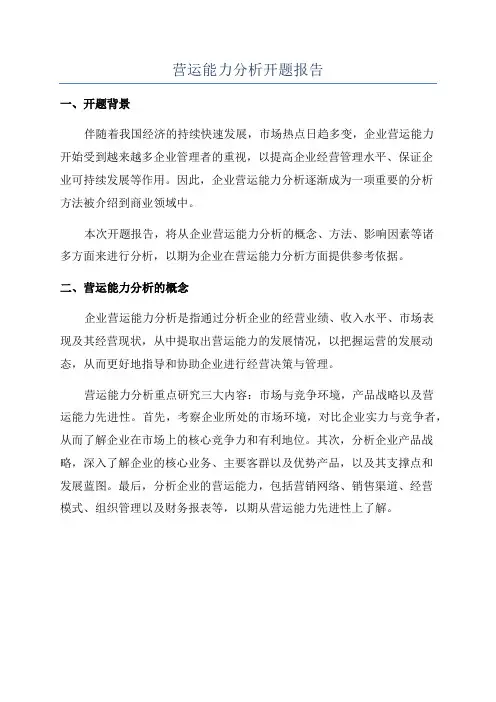 营运能力分析开题报告

一、开题背景

伴随着我国经济的持续快速发展，市场热点日趋多变，企业营运能力开始受到越来越多企业管理者的重视，以提高企业经营管理水平、保证企业可持续发展等作用。因此，企业营运能力分析逐渐成为一项重要的分析方法被介绍到商业领域中。

本次开题报告，将从企业营运能力分析的概念、方法、影响因素等诸多方面来进行分析，以期为企业在营运能力分析方面提供参考依据。

二、营运能力分析的概念

企业营运能力分析是指通过分析企业的经营业绩、收入水平、市场表现及其经营现状，从中提取出营运能力的发展情况，以把握运营的发展动态，从而更好地指导和协助企业进行经营决策与管理。

营运能力分析重点研究三大内容：市场与竞争环境，产品战略以及营运能力先进性。首先，考察企业所处的市场环境，对比企业实力与竞争者，从而了解企业在市场上的核心竞争力和有利地位。其次，分析企业产品战略，深入了解企业的核心业务、主要客群以及优势产品，以及其支撑点和发展蓝图。最后，分析企业的营运能力，包括营销网络、销售渠道、经营模式、组织管理以及财务报表等，以期从营运能力先进性上了解。